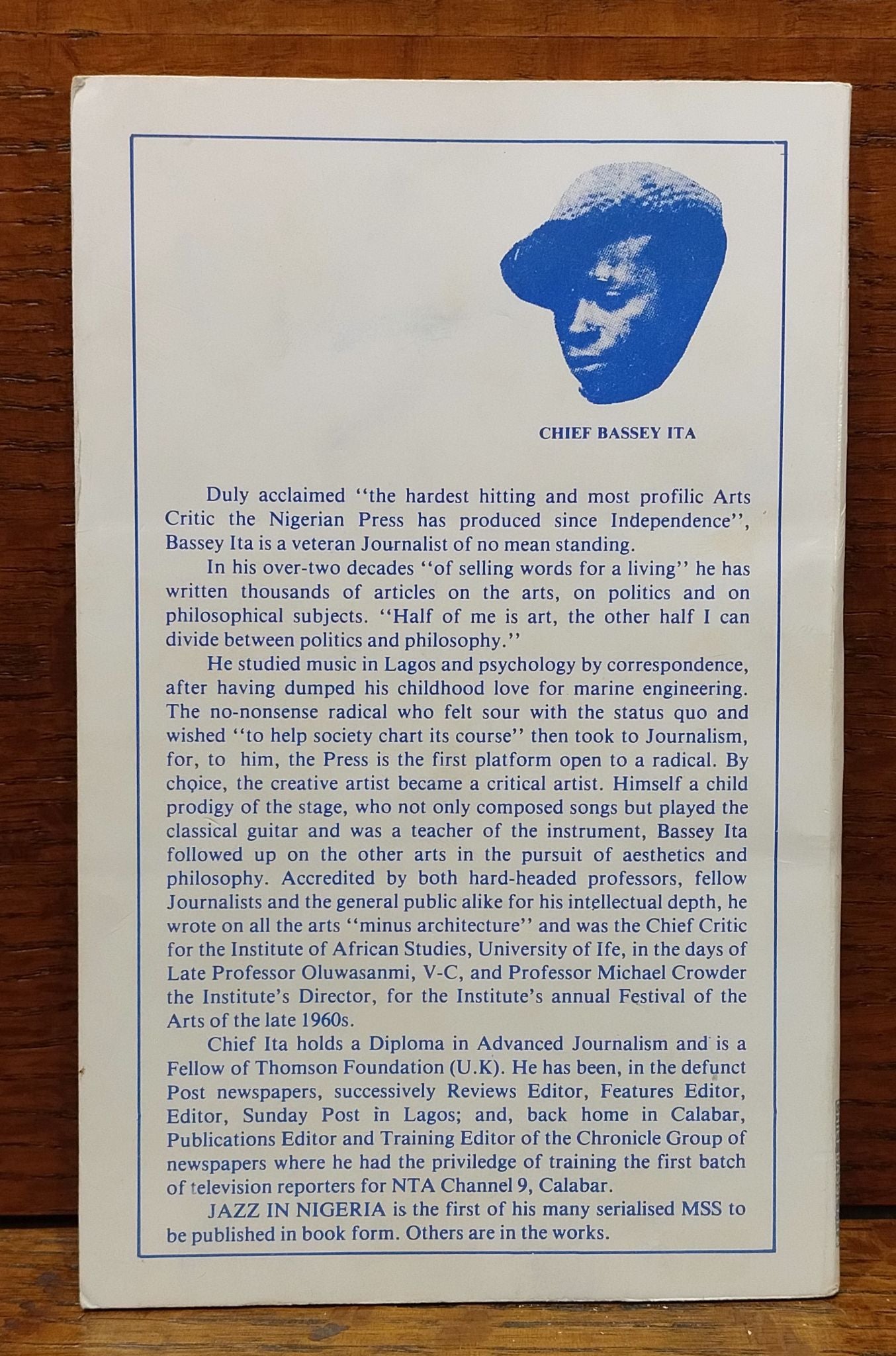 CHIEF BASSEY ITA

Duly acclaimed "the hardest hitting and most profilic Arts Critic the Nigerian Press has produced since Independence", Bassey Ita is a veteran Journalist of no mean standing.

In his over-two decades "of selling words for a living" he has written thousands of articles on the arts, on politics and on philosophical subjects. "Half of me is art, the other half I can divide between politics and philosophy."

He studied music in Lagos and psychology by correspondence, after having dumped his childhood love for marine engineering. The no-nonsense radical who felt sour with the status quo and wished "to help society chart its course" then took to Journalism, for, to him, the Press is the first platform open to a radical. By choice, the creative artist became a critical artist. Himself a child prodigy of the stage, who not only composed songs but played the classical guitar and was a teacher of the instrument, Bassey Ita followed up on the other arts in the pursuit of aesthetics and philosophy. Accredited by both hard-headed professors, fellow Journalists and the general public alike for his intellectual depth, he wrote on all the arts "minus architecture" and was the Chief Critic for the Institute of African Studies, University of Ife, in the days of Late Professor Oluwasanmi, V-C, and Professor Michael Crowder the Institute's Director, for the Institute's annual Festival of the Arts of the late 1960s.

Chief Ita holds a Diploma in Advanced Journalism and is a Fellow of Thomson Foundation (U.K). He has been, in the defunct Post newspapers, successively Reviews Editor, Features Editor, Editor, Sunday Post in Lagos; and, back home in Calabar, Publications Editor and Training Editor of the Chronicle Group of newspapers where he had the priviledge of training the first batch of television reporters for NTA Channel 9, Calabar.

JAZZ IN NIGERIA is the first of his many serialised MSS to be published in book form. Others are in the works.